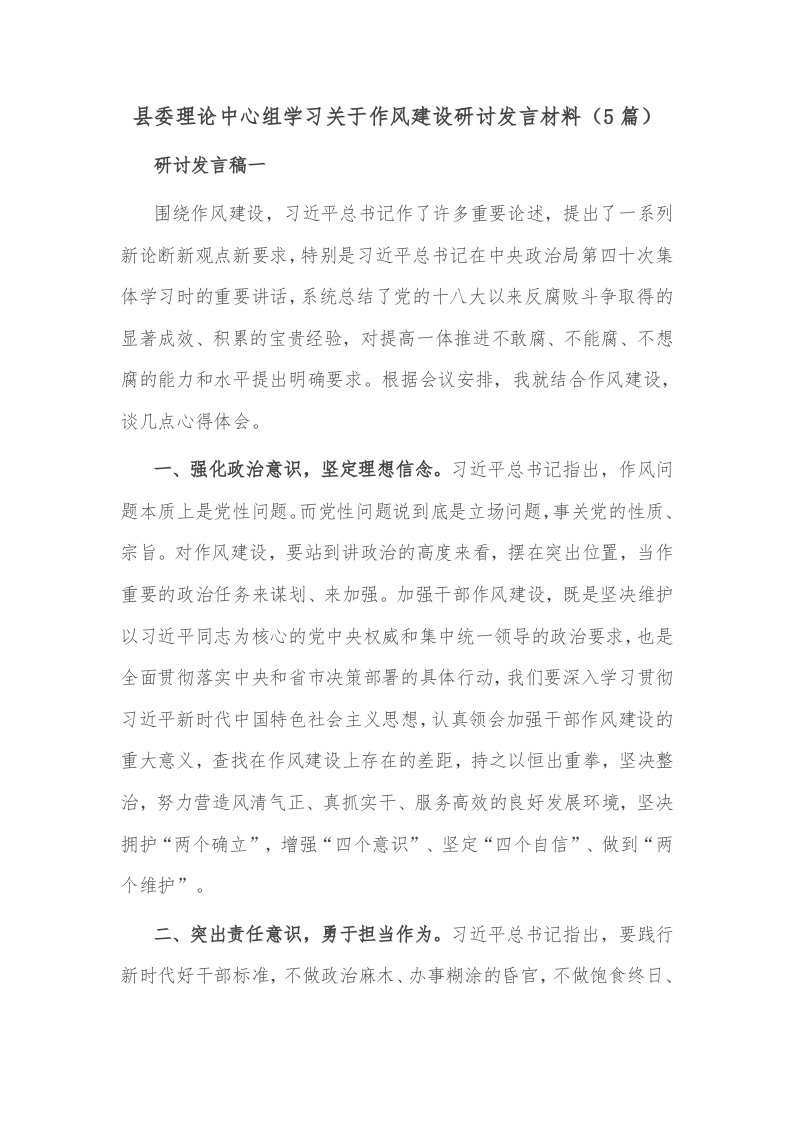 县委理论中心组学习关于作风建设研讨发言材料（5篇）

研讨发言稿一

围绕作风建设，习近平总书记作了许多重要论述，提出了一系列新论断新观点新要求，特别是习近平总书记在中央政治局第四十次集体学习时的重要讲话，系统总结了党的十八大以来反腐败斗争取得的显著成效、积累的宝贵经验，对提高一体推进不敢腐、不能腐、不想腐的能力和水平提出明确要求。根据会议安排，我就结合作风建设，谈几点心得体会。

一、强化政治意识，坚定理想信念。习近平总书记指出，作风问题本质上是党性问题。而党性问题说到底是立场问题，事关党的性质、宗旨。对作风建设，要站到讲政治的高度来看，摆在突出位置，当作重要的政治任务来谋划、来加强。加强干部作风建设，既是坚决维护以习近平同志为核心的党中央权威和集中统一领导的政治要求，也是全面贯彻落实中央和省市决策部署的具体行动，我们要深入学习贯彻习近平新时代中国特色社会主义思想，认真领会加强干部作风建设的重大意义，查找在作风建设上存在的差距，持之以恒出重拳，坚决整治，努力营造风清气正、真抓实干、服务高效的良好发展环境，坚决拥护“两个确立”，增强“四个意识”、坚定“四个自信”、做到“两个维护”。

二、突出责任意识，勇于担当作为。习近平总书记指出，要践行新时代好干部标准，不做政治麻木、办事糊涂的昏官，不做饱食终日、